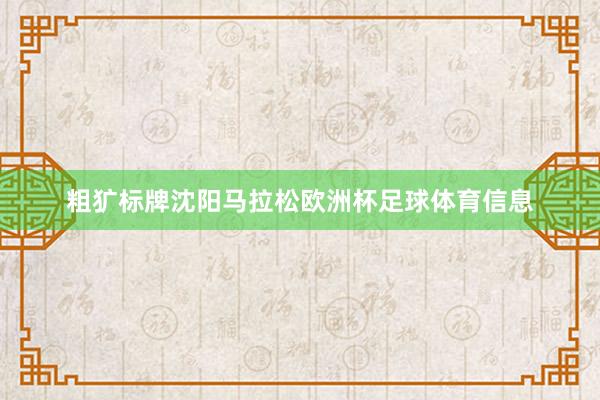 粗犷标牌沈阳马拉松欧洲杯足球体育信息